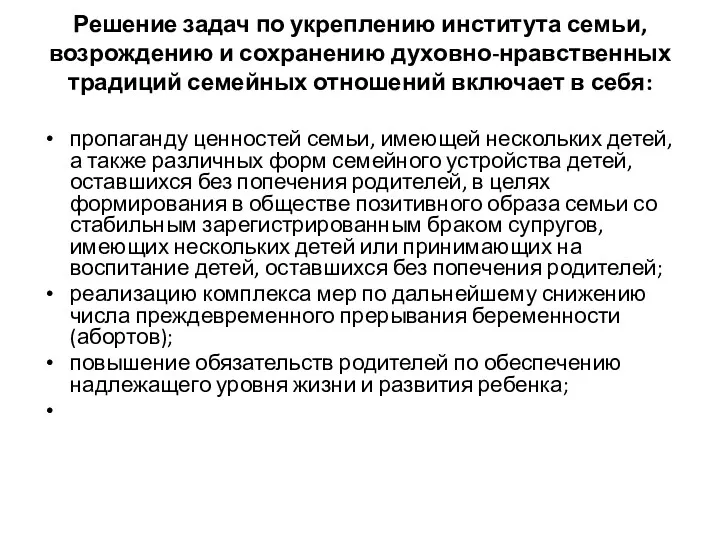 Решение задач по укреплению института семьи, возрождению и сохранению духовно-нравственных традиций семейных отношений включает в себя:

• пропаганду ценностей семьи, имеющей нескольких детей, а также различных форм семейного устройства детей, оставшихся без попечения родителей, в целях формирования в обществе позитивного образа семьи со стабильным зарегистрированным браком супругов, имеющих нескольких детей или принимающих на воспитание детей, оставшихся без попечения родителей;
• реализацию комплекса мер по дальнейшему снижению числа преждевременного прерывания беременности (абортов);
• повышение обязательств родителей по обеспечению надлежащего уровня жизни и развития ребенка;
•